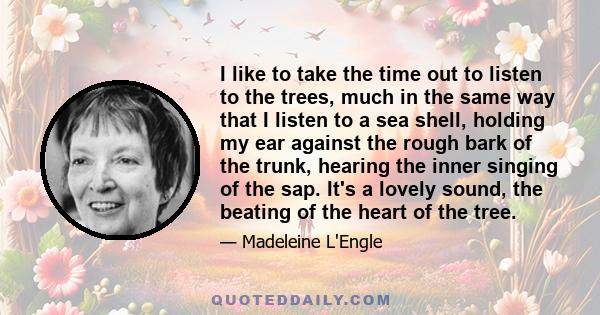 I like to take the time out to listen to the trees, much in the same way that I listen to a sea shell, holding my ear against the rough bark of the trunk, hearing the inner singing of the sap. It's a lovely sound, the beating of the heart of the tree.

— Madeleine L'Engle

QUOTEDDAILY.COM